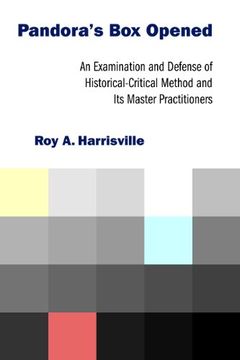 Pandora's Box Opened

An Examination and Defense of Historical-Critical Method and Its Master Practitioners

Roy A. Harrisville